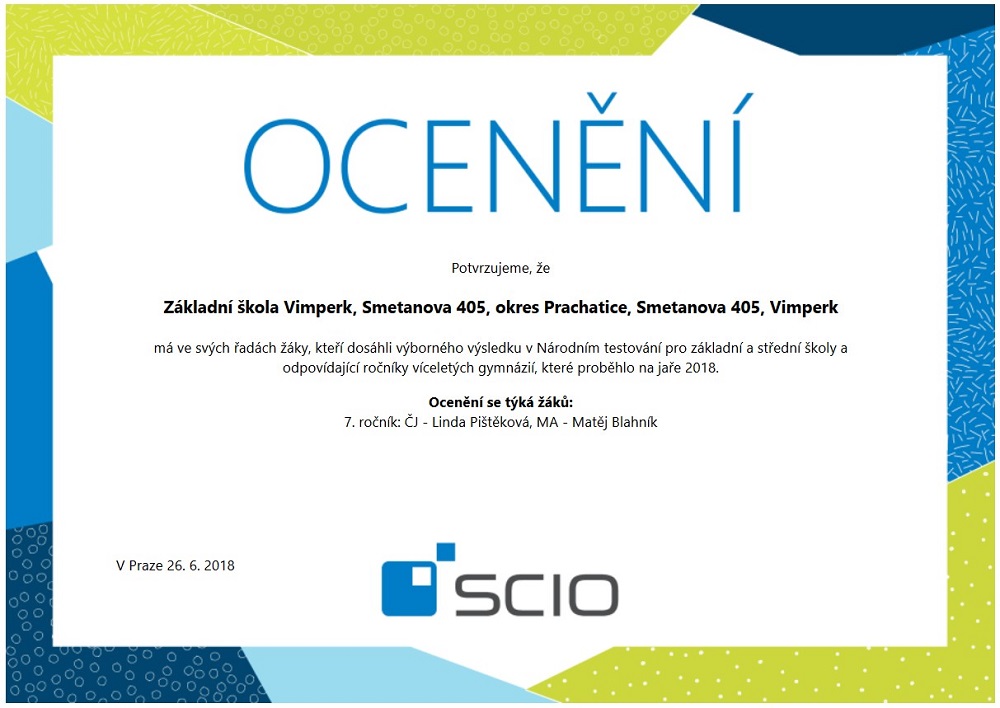 OCENĚNÍ

Potvrzujeme, že

Základní škola Vimperk, Smetanova 405, okres Prachatice, Smetanova 405, Vimperk

má ve svých řadách žáky, kteří dosáhli výborného výsledku v Národním testování pro základní a střední školy a odpovídající ročníky víceletých gymnázií, které proběhlo na jaře 2018.

Ocenění se týká žáků:
7. ročník: ČJ - Linda Pištěková, MA - Matěj Blahník

V Praze 26. 6. 2018

SCIO